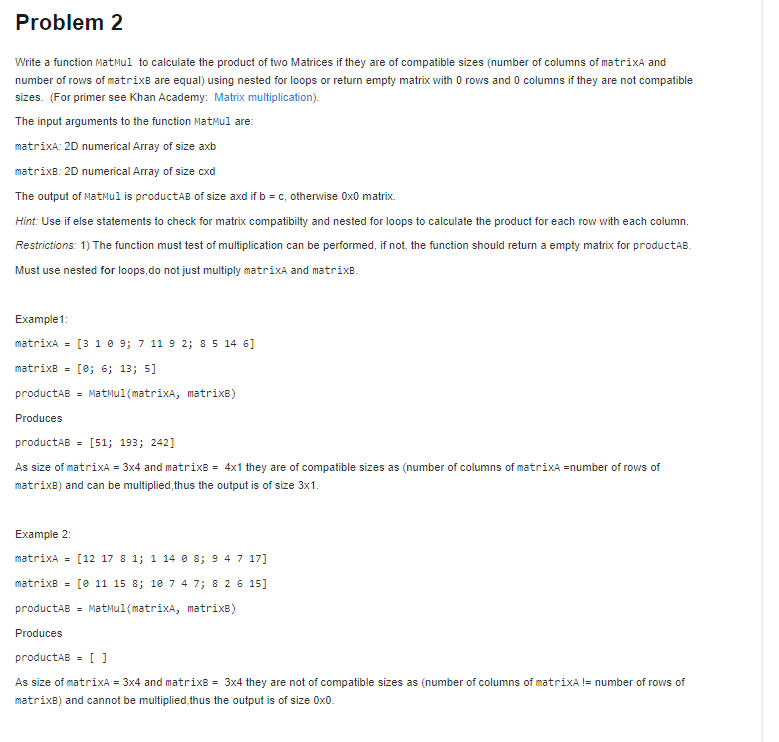 Problem 2

Write a function MatMul to calculate the product of two Matrices if they are of compatible sizes (number of columns of matrixA and number of rows of matrixB are equal) using nested for loops or return empty matrix with 0 rows and 0 columns if they are not compatible sizes. (For primer see Khan Academy: Matrix multiplication).

The input arguments to the function MatMul are:

matrixA: 2D numerical Array of size axb

matrixB: 2D numerical Array of size cxd

The output of MatMul is productAB of size axd if b = c, otherwise 0x0 matrix.

Hint: Use if else statements to check for matrix compatibilty and nested for loops to calculate the product for each row with each column.

Restrictions: 1) The function must test of multiplication can be performed, if not, the function should return a empty matrix for productAB.

Must use nested for loops,do not just multiply matrixA and matrixB.

Example1:

matrixA = [3 1 0 9; 7 11 9 2; 8 5 14 6]

matrixB = [0; 6; 13; 5]

productAB = MatMul(matrixA, matrixB)

Produces

productAB = [51; 193; 242]

As size of matrixA = 3x4 and matrixB = 4x1 they are of compatible sizes as (number of columns of matrixA =number of rows of matrixB) and can be multiplied,thus the output is of size 3x1.

Example 2:

matrixA = [12 17 8 1; 1 14 0 8; 9 4 7 17]

matrixB = [0 11 15 8; 10 7 4 7; 8 2 6 15]

productAB = MatMul(matrixA, matrixB)

Produces

productAB = [ ]

As size of matrixA = 3x4 and matrixB = 3x4 they are not of compatible sizes as (number of columns of matrixA != number of rows of matrixB) and cannot be multiplied,thus the output is of size 0x0.